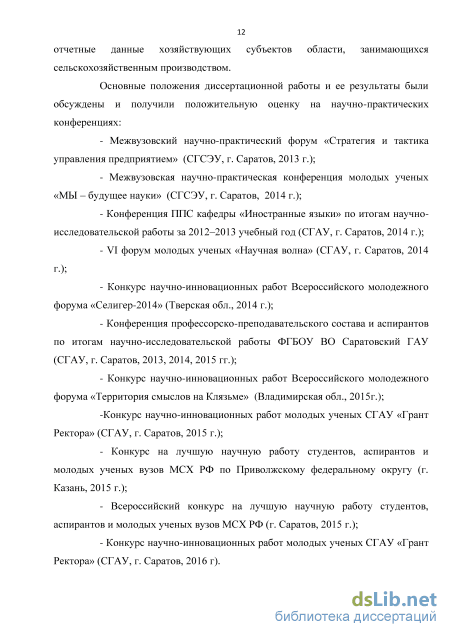 12

отчетные данные хозяйствующих субъектов области, занимающихся сельскохозяйственным производством.

Основные положения диссертационной работы и ее результаты были обсуждены и получили положительную оценку на научно-практических конференциях:

- Межвузовский научно-практический форум «Стратегия и тактика управления предприятием» (СГСЭУ, г. Саратов, 2013 г.);

- Межвузовская научно-практическая конференция молодых ученых «МЫ – будущее науки» (СГСЭУ, г. Саратов, 2014 г.);

- Конференция ППС кафедры «Иностранные языки» по итогам научно-исследовательской работы за 2012–2013 учебный год (СГАУ, г. Саратов, 2014 г.);

- VI форум молодых ученых «Научная волна» (СГАУ, г. Саратов, 2014 г.);

- Конкурс научно-инновационных работ Всероссийского молодежного форума «Селигер-2014» (Тверская обл., 2014 г.);

- Конференция профессорско-преподавательского состава и аспирантов по итогам научно-исследовательской работы ФГБОУ ВО Саратовский ГАУ (СГАУ, г. Саратов, 2013, 2014, 2015 гг.);

- Конкурс научно-инновационных работ Всероссийского молодежного форума «Территория смыслов на Клязьме» (Владимирская обл., 2015г.);

-Конкурс научно-инновационных работ молодых ученых СГАУ «Грант Ректора» (СГАУ, г. Саратов, 2015 г.);

- Конкурс на лучшую научную работу студентов, аспирантов и молодых ученых вузов МСХ РФ по Приволжскому федеральному округу (г. Казань, 2015 г.);

- Всероссийский конкурс на лучшую научную работу студентов, аспирантов и молодых ученых вузов МСХ РФ (г. Саратов, 2015 г.);

- Конкурс научно-инновационных работ молодых ученых СГАУ «Грант Ректора» (СГАУ, г. Саратов, 2016 г).

dsLib.net
библиотека диссертаций